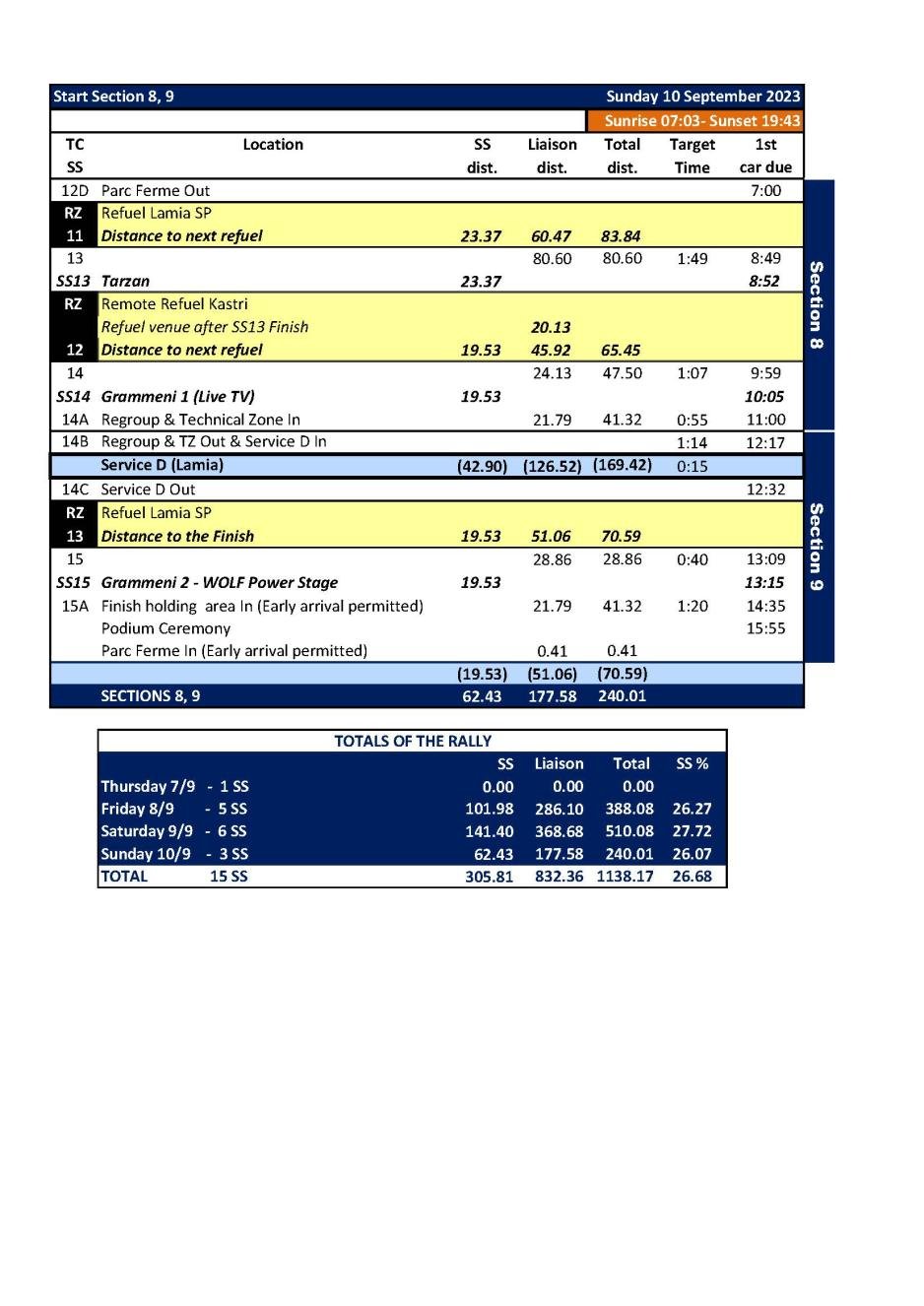 Start Section 8, 9

Sunday 10 September 2023

Sunrise 07:03- Sunset 19:43

| TC SS | Location | SS dist. | Liaison dist. | Total dist. | Target Time | 1st car due |
|---|---|---|---|---|---|---|
| 12D | Parc Ferme Out | | | | | 7:00 |
| RZ | Refuel Lamia SP | | | | | |
| 11 | Distance to next refuel | 23.37 | 60.47 | 83.84 | | |
| 13 | | | 80.60 | 80.60 | 1:49 | 8:49 |
| SS13 | Tarzan | 23.37 | | | | 8:52 |
| RZ | Remote Refuel Kastri | | | | | |
| | Refuel venue after SS13 Finish | | 20.13 | | | |
| 12 | Distance to next refuel | 19.53 | 45.92 | 65.45 | | |
| 14 | | | 24.13 | 47.50 | 1:07 | 9:59 |
| SS14 | Grammeni 1 (Live TV) | 19.53 | | | | 10:05 |
| 14A | Regroup & Technical Zone In | | 21.79 | 41.32 | 0:55 | 11:00 |
| 14B | Regroup & TZ Out & Service D In | | | | 1:14 | 12:17 |
| | Service D (Lamia) | (42.90) | (126.52) | (169.42) | 0:15 | |
| 14C | Service D Out | | | | | 12:32 |
| RZ | Refuel Lamia SP | | | | | |
| 13 | Distance to the Finish | 19.53 | 51.06 | 70.59 | | |
| 15 | | | 28.86 | 28.86 | 0:40 | 13:09 |
| SS15 | Grammeni 2 - WOLF Power Stage | 19.53 | | | | 13:15 |
| 15A | Finish holding area In (Early arrival permitted) | | 21.79 | 41.32 | 1:20 | 14:35 |
| | Podium Ceremony | | | | | 15:55 |
| | Parc Ferme In (Early arrival permitted) | | 0.41 | 0.41 | | |
| | | (19.53) | (51.06) | (70.59) | | |
| | SECTIONS 8, 9 | 62.43 | 177.58 | 240.01 | | |

Section 8

Section 9

TOTALS OF THE RALLY

| | SS | Liaison | Total | SS % |
|---|---|---|---|---|
| Thursday 7/9 - 1 SS | 0.00 | 0.00 | 0.00 | |
| Friday 8/9 - 5 SS | 101.98 | 286.10 | 388.08 | 26.27 |
| Saturday 9/9 - 6 SS | 141.40 | 368.68 | 510.08 | 27.72 |
| Sunday 10/9 - 3 SS | 62.43 | 177.58 | 240.01 | 26.07 |
| TOTAL 15 SS | 305.81 | 832.36 | 1138.17 | 26.68 |